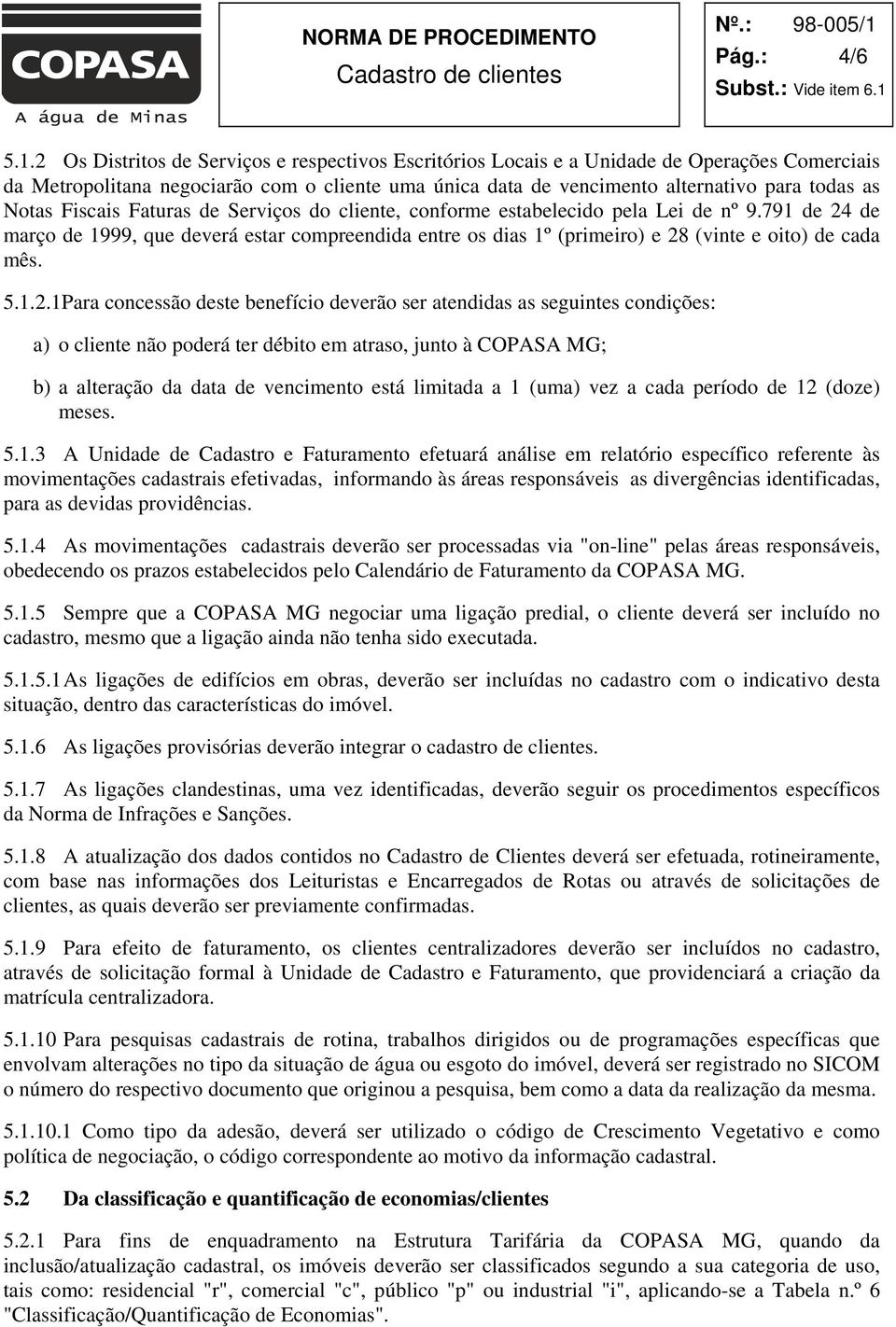 COPASA
A água de Minas

NORMA DE PROCEDIMENTO
Cadastro de clientes

Nº.: 98-005/1
Pág.: 4/6
Subst.: Vide item 6.1

5.1.2 Os Distritos de Serviços e respectivos Escritórios Locais e a Unidade de Operações Comerciais da Metropolitana negociarão com o cliente uma única data de vencimento alternativo para todas as Notas Fiscais Faturas de Serviços do cliente, conforme estabelecido pela Lei de nº 9.791 de 24 de março de 1999, que deverá estar compreendida entre os dias 1º (primeiro) e 28 (vinte e oito) de cada mês.

5.1.2.1Para concessão deste benefício deverão ser atendidas as seguintes condições:

a) o cliente não poderá ter débito em atraso, junto à COPASA MG;

b) a alteração da data de vencimento está limitada a 1 (uma) vez a cada período de 12 (doze) meses.

5.1.3 A Unidade de Cadastro e Faturamento efetuará análise em relatório específico referente às movimentações cadastrais efetivadas, informando às áreas responsáveis as divergências identificadas, para as devidas providências.

5.1.4 As movimentações cadastrais deverão ser processadas via "on-line" pelas áreas responsáveis, obedecendo os prazos estabelecidos pelo Calendário de Faturamento da COPASA MG.

5.1.5 Sempre que a COPASA MG negociar uma ligação predial, o cliente deverá ser incluído no cadastro, mesmo que a ligação ainda não tenha sido executada.

5.1.5.1As ligações de edifícios em obras, deverão ser incluídas no cadastro com o indicativo desta situação, dentro das características do imóvel.

5.1.6 As ligações provisórias deverão integrar o cadastro de clientes.

5.1.7 As ligações clandestinas, uma vez identificadas, deverão seguir os procedimentos específicos da Norma de Infrações e Sanções.

5.1.8 A atualização dos dados contidos no Cadastro de Clientes deverá ser efetuada, rotineiramente, com base nas informações dos Leituristas e Encarregados de Rotas ou através de solicitações de clientes, as quais deverão ser previamente confirmadas.

5.1.9 Para efeito de faturamento, os clientes centralizadores deverão ser incluídos no cadastro, através de solicitação formal à Unidade de Cadastro e Faturamento, que providenciará a criação da matrícula centralizadora.

5.1.10 Para pesquisas cadastrais de rotina, trabalhos dirigidos ou de programações específicas que envolvam alterações no tipo da situação de água ou esgoto do imóvel, deverá ser registrado no SICOM o número do respectivo documento que originou a pesquisa, bem como a data da realização da mesma.

5.1.10.1 Como tipo da adesão, deverá ser utilizado o código de Crescimento Vegetativo e como política de negociação, o código correspondente ao motivo da informação cadastral.

5.2 Da classificação e quantificação de economias/clientes

5.2.1 Para fins de enquadramento na Estrutura Tarifária da COPASA MG, quando da inclusão/atualização cadastral, os imóveis deverão ser classificados segundo a sua categoria de uso, tais como: residencial "r", comercial "c", público "p" ou industrial "i", aplicando-se a Tabela n.º 6 "Classificação/Quantificação de Economias".